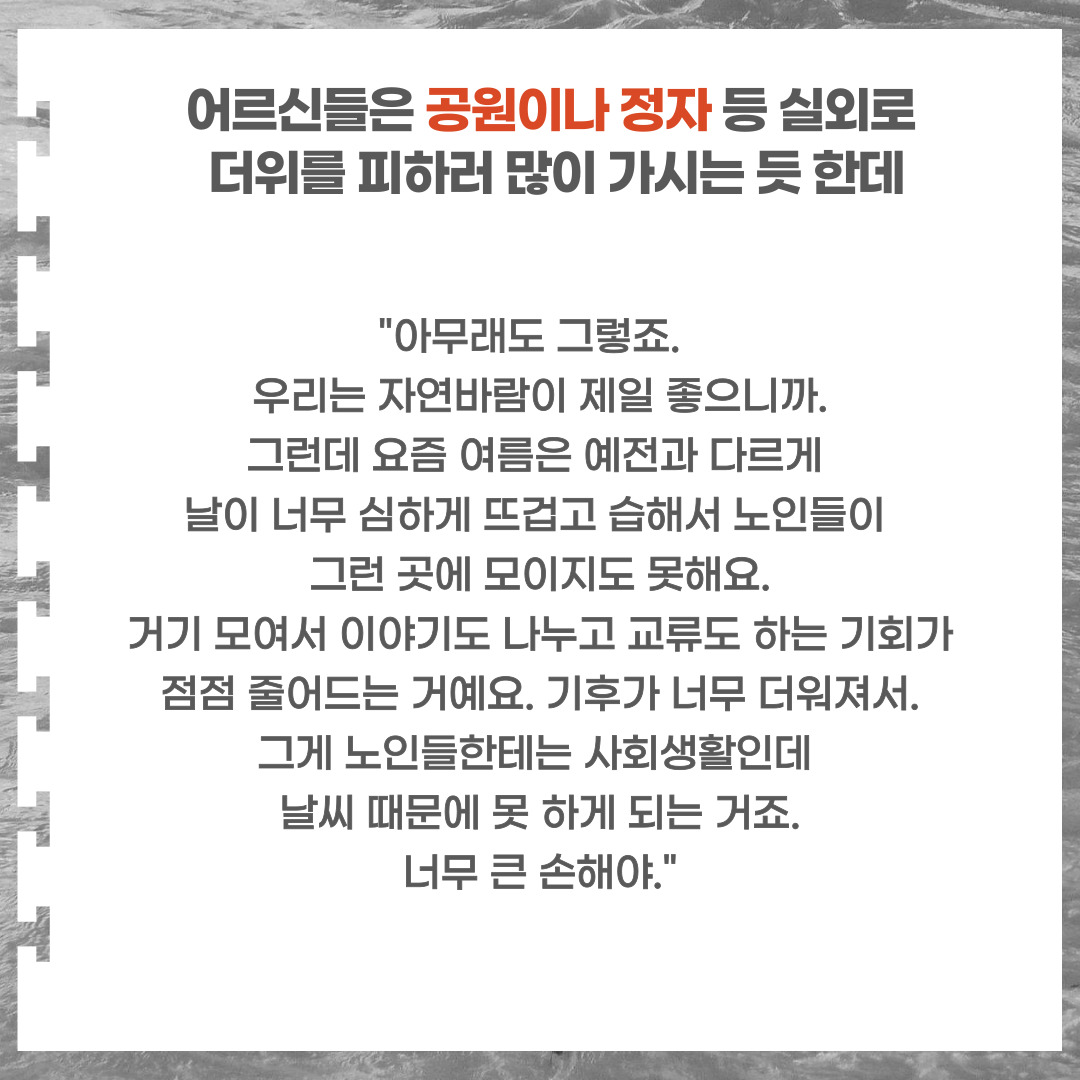 어르신들은 공원이나 정자 등 실외로
더위를 피하러 많이 가시는 듯 한데

"아무래도 그렇죠. 우리는 자연바람이 제일 좋으니까. 그런데 요즘 여름은 예전과 다르게 날이 너무 심하게 뜨겁고 습해서 노인들이 그런 곳에 모이지도 못해요. 거기 모여서 이야기도 나누고 교류도 하는 기회가 점점 줄어드는 거예요. 기후가 너무 더워져서. 그게 노인들한테는 사회생활인데 날씨 때문에 못 하게 되는 거죠. 너무 큰 손해야."